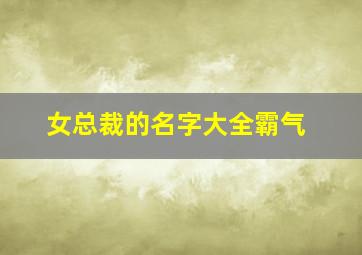 女总裁的名字大全霸气